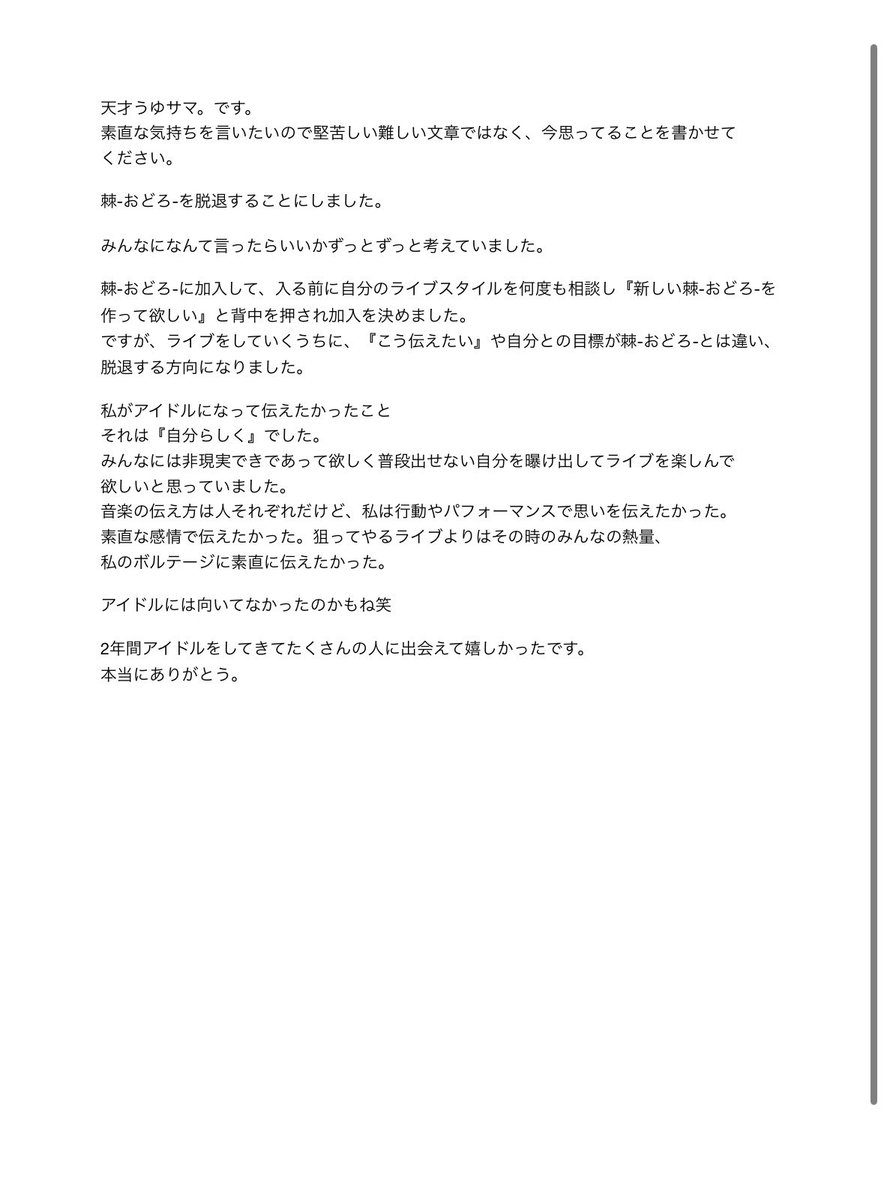 天才うゆサマ。です。
素直な気持ちを言いたいので堅苦しい難しい文章ではなく、今思ってることを書かせてください。

棘-おどろ-を脱退することにしました。

みんなになんて言ったらいいかずっとずっと考えていました。

棘-おどろ-に加入して、入る前に自分のライブスタイルを何度も相談し『新しい棘-おどろ-を作って欲しい』と背中を押され加入を決めました。
ですが、ライブをしていくうちに、『こう伝えたい』や自分との目標が棘-おどろ-とは違い、脱退する方向になりました。

私がアイドルになって伝えたかったこと
それは『自分らしく』でした。
みんなには非現実できであって欲しく普段出せない自分を曝け出してライブを楽しんで欲しいと思っていました。
音楽の伝え方は人それぞれだけど、私は行動やパフォーマンスで思いを伝えたかった。
素直な感情で伝えたかった。狙ってやるライブよりはその時のみんなの熱量、
私のボルテージに素直に伝えたかった。

アイドルには向いてなかったのかもね笑

2年間アイドルをしてきてたくさんの人に出会えて嬉しかったです。
本当にありがとう。